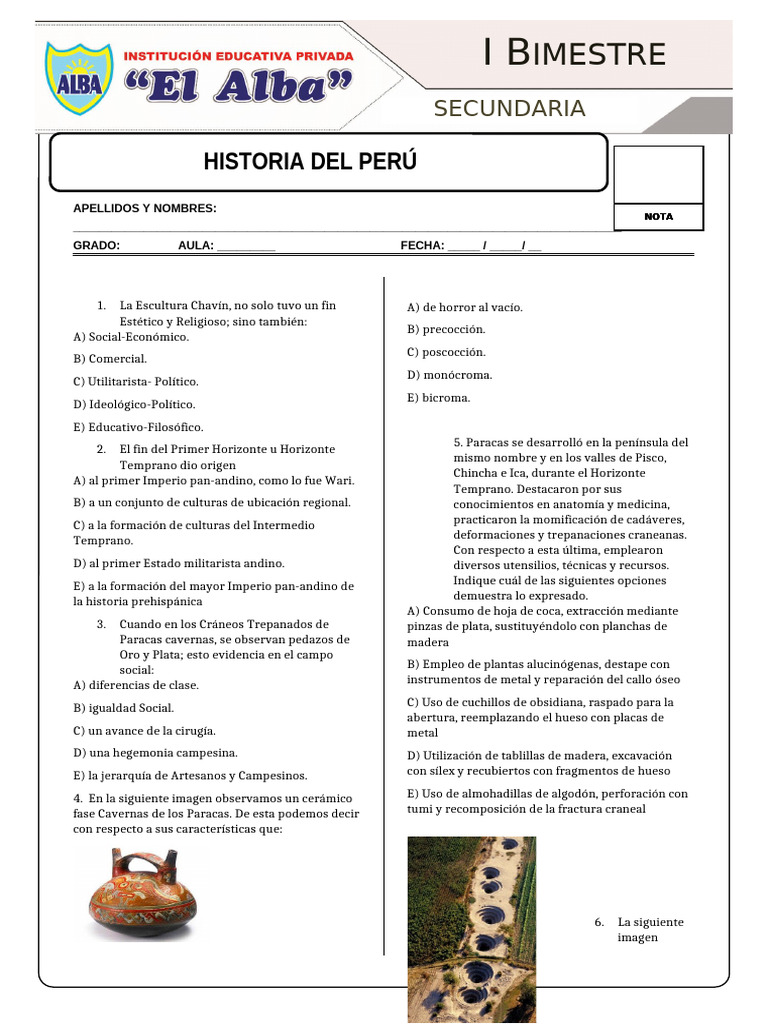 ALBA

INSTITUCIÓN EDUCATIVA PRIVADA
"El Alba"

I BIMESTRE

SECUNDARIA

HISTORIA DEL PERÚ

NOTA

APELLIDOS Y NOMBRES:

GRADO: AULA: _________ FECHA: _____/ _____/ __

1. La Escultura Chavín, no solo tuvo un fin Estético y Religioso; sino también:
A) Social-Económico.

B) Comercial.

C) Utilitarista- Político.

D) Ideológico-Político.

E) Educativo-Filosófico.

2. El fin del Primer Horizonte u Horizonte Temprano dio origen
A) al primer Imperio pan-andino, como lo fue Wari.

B) a un conjunto de culturas de ubicación regional.

C) a la formación de culturas del Intermedio Temprano.

D) al primer Estado militarista andino.

E) a la formación del mayor Imperio pan-andino de la historia prehispánica

3. Cuando en los Cráneos Trepanados de Paracas cavernas, se observan pedazos de Oro y Plata; esto evidencia en el campo social:
A) diferencias de clase.

B) igualdad Social.

C) un avance de la cirugía.

D) una hegemonia campesina.

E) la jerarquía de Artesanos y Campesinos.

4. En la siguiente imagen observamos un cerámico fase Cavernas de los Paracas. De esta podemos decir con respecto a sus características que:

A) de horror al vacío.

B) precocción.

C) poscocción.

D) monócroma.

E) bicroma.

5. Paracas se desarrolló en la península del mismo nombre y en los valles de Pisco, Chincha e Ica, durante el Horizonte Temprano. Destacaron por sus conocimientos en anatomía y medicina, practicaron la momificación de cadáveres, deformaciones y trepanaciones craneanas. Con respecto a esta última, emplearon diversos utensilios, técnicas y recursos. Indique cuál de las siguientes opciones demuestra lo expresado.
A) Consumo de hoja de coca, extracción mediante pinzas de plata, sustituyéndolo con planchas de madera

B) Empleo de plantas alucinógenas, destape con instrumentos de metal y reparación del callo óseo

C) Uso de cuchillos de obsidiana, raspado para la abertura, reemplazando el hueso con placas de metal

D) Utilización de tablillas de madera, excavación con sílex y recubiertos con fragmentos de hueso

E) Uso de almohadillas de algodón, perforación con tumi y recomposición de la fractura craneal

6. La siguiente imagen